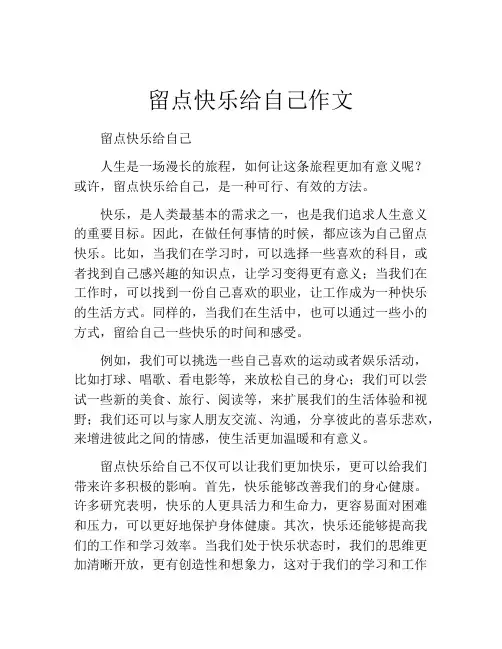 留点快乐给自己作文

留点快乐给自己

人生是一场漫长的旅程，如何让这条旅程更加有意义呢？或许，留点快乐给自己，是一种可行、有效的方法。

快乐，是人类最基本的需求之一，也是我们追求人生意义的重要目标。因此，在做任何事情的时候，都应该为自己留点快乐。比如，当我们在学习时，可以选择一些喜欢的科目，或者找到自己感兴趣的知识点，让学习变得更有意义；当我们在工作时，可以找到一份自己喜欢的职业，让工作成为一种快乐的生活方式。同样的，当我们在生活中，也可以通过一些小的方式，留给自己一些快乐的时间和感受。

例如，我们可以挑选一些自己喜欢的运动或者娱乐活动，比如打球、唱歌、看电影等，来放松自己的身心；我们可以尝试一些新的美食、旅行、阅读等，来扩展我们的生活体验和视野；我们还可以与家人朋友交流、沟通，分享彼此的喜乐悲欢，来增进彼此之间的情感，使生活更加温暖和有意义。

留点快乐给自己不仅可以让我们更加快乐，更可以给我们带来许多积极的影响。首先，快乐能够改善我们的身心健康。许多研究表明，快乐的人更具活力和生命力，更容易面对困难和压力，可以更好地保护身体健康。其次，快乐还能够提高我们的工作和学习效率。当我们处于快乐状态时，我们的思维更加清晰开放，更有创造性和想象力，这对于我们的学习和工作